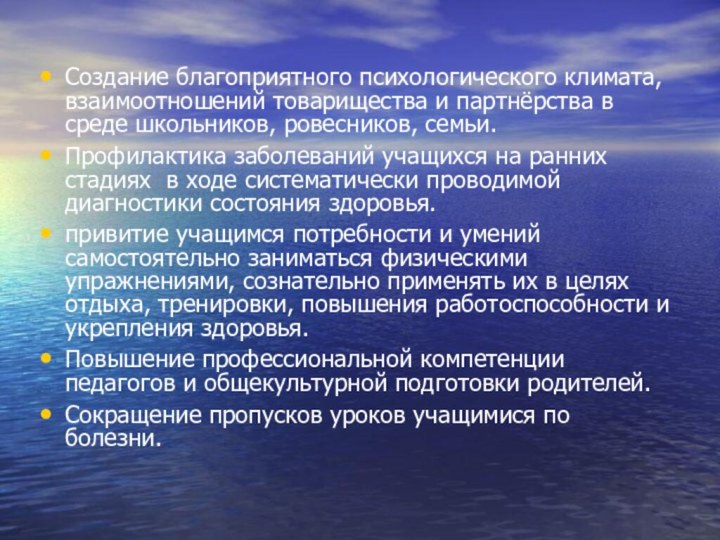 • Создание благоприятного психологического климата, взаимоотношений товарищества и партнёрства в среде школьников, ровесников, семьи.
• Профилактика заболеваний учащихся на ранних стадиях в ходе систематически проводимой диагностики состояния здоровья.
• привитие учащимся потребности и умений самостоятельно заниматься физическими упражнениями, сознательно применять их в целях отдыха, тренировки, повышения работоспособности и укрепления здоровья.
• Повышение профессиональной компетенции педагогов и общекультурной подготовки родителей.
• Сокращение пропусков уроков учащимися по болезни.